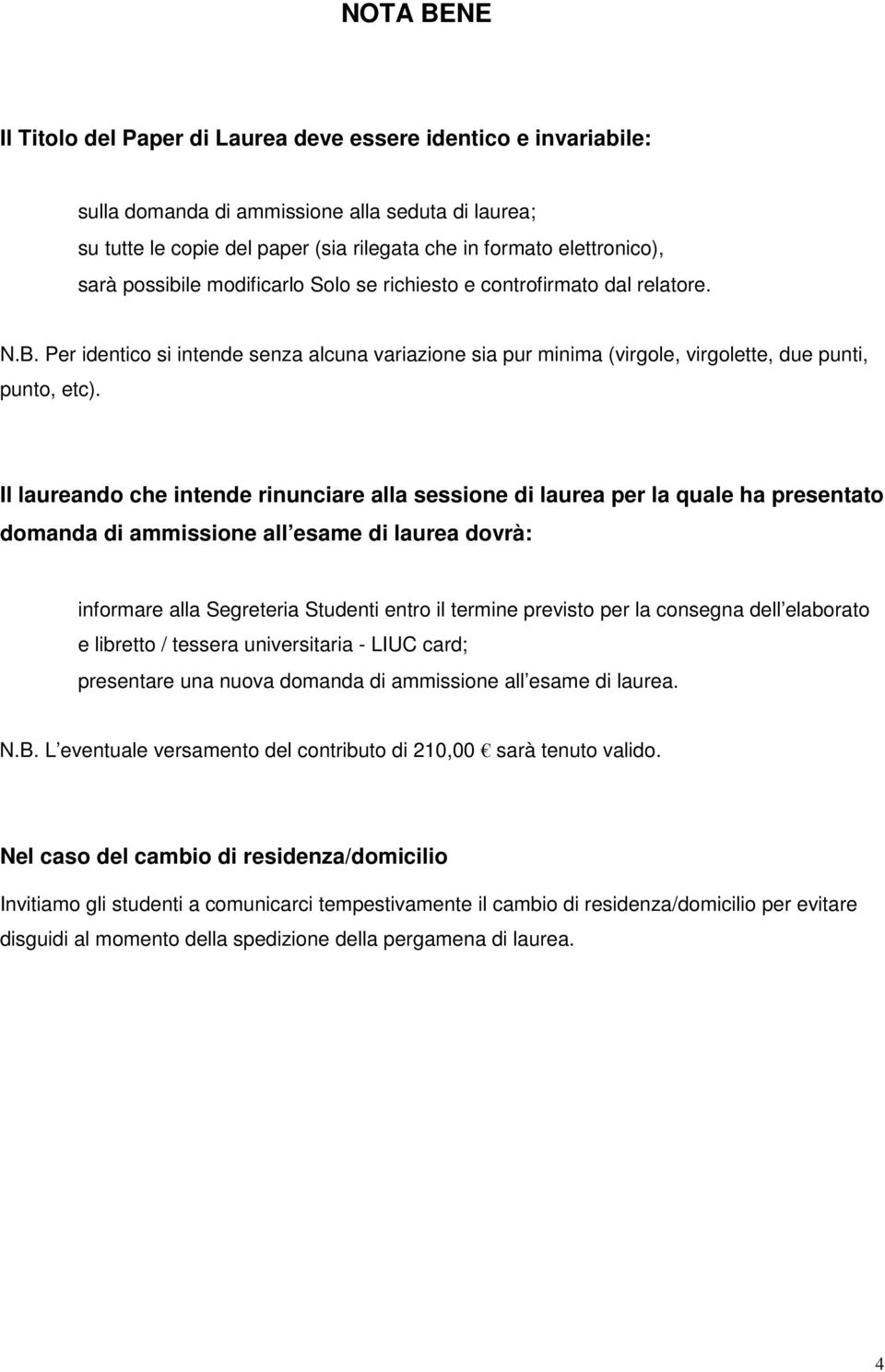 NOTA BENE

Il Titolo del Paper di Laurea deve essere identico e invariabile:

sulla domanda di ammissione alla seduta di laurea;
su tutte le copie del paper (sia rilegata che in formato elettronico),
sarà possibile modificarlo Solo se richiesto e controfirmato dal relatore.

N.B. Per identico si intende senza alcuna variazione sia pur minima (virgole, virgolette, due punti, punto, etc).

Il laureando che intende rinunciare alla sessione di laurea per la quale ha presentato domanda di ammissione all esame di laurea dovrà:

informare alla Segreteria Studenti entro il termine previsto per la consegna dell elaborato e libretto / tessera universitaria - LIUC card;
presentare una nuova domanda di ammissione all esame di laurea.

N.B. L eventuale versamento del contributo di 210,00 € sarà tenuto valido.

Nel caso del cambio di residenza/domicilio

Invitiamo gli studenti a comunicarci tempestivamente il cambio di residenza/domicilio per evitare disguidi al momento della spedizione della pergamena di laurea.

4